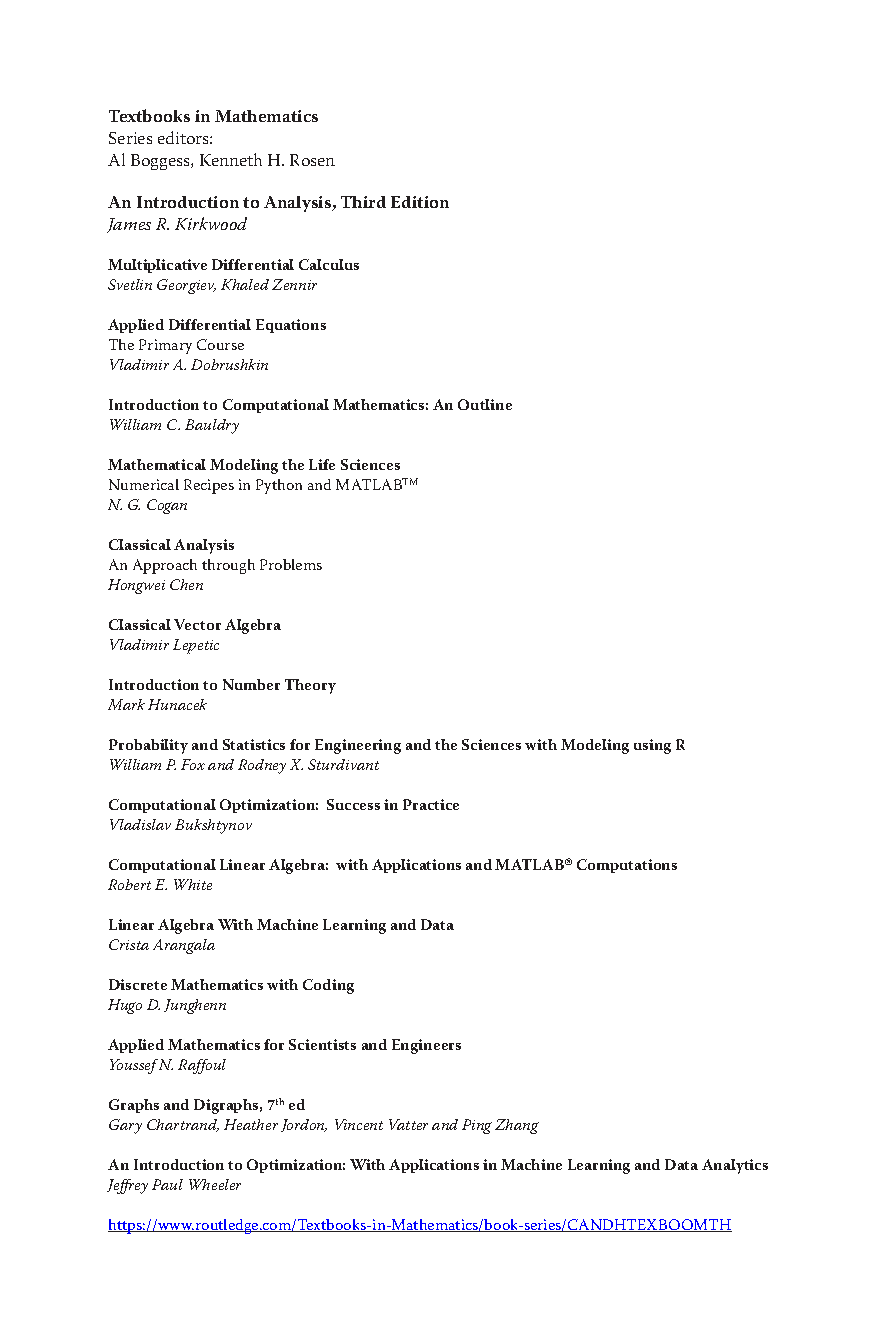 Textbooks in Mathematics
Series editors:
Al Boggess, Kenneth H. Rosen

An Introduction to Analysis, Third Edition
James R. Kirkwood

Multiplicative Differential Calculus
Svetlin Georgiev, Khaled Zennir

Applied Differential Equations
The Primary Course
Vladimir A. Dobrushkin

Introduction to Computational Mathematics: An Outline
William C. Bauldry

Mathematical Modeling the Life Sciences
Numerical Recipes in Python and MATLAB™
N. G. Cogan

Classical Analysis
An Approach through Problems
Hongwei Chen

Classical Vector Algebra
Vladimir Lepetic

Introduction to Number Theory
Mark Hunacek

Probability and Statistics for Engineering and the Sciences with Modeling using R
William P. Fox and Rodney X. Sturdivant

Computational Optimization: Success in Practice
Vladislav Bukshtynov

Computational Linear Algebra: with Applications and MATLAB® Computations
Robert E. White

Linear Algebra With Machine Learning and Data
Crista Arangala

Discrete Mathematics with Coding
Hugo D. Junghenn

Applied Mathematics for Scientists and Engineers
Youssef N. Raffoul

Graphs and Digraphs, 7th ed
Gary Chartrand, Heather Jordon, Vincent Vatter and Ping Zhang

An Introduction to Optimization: With Applications in Machine Learning and Data Analytics
Jeffrey Paul Wheeler

https://www.routledge.com/Textbooks-in-Mathematics/book-series/CANDHTEXBOOMTH